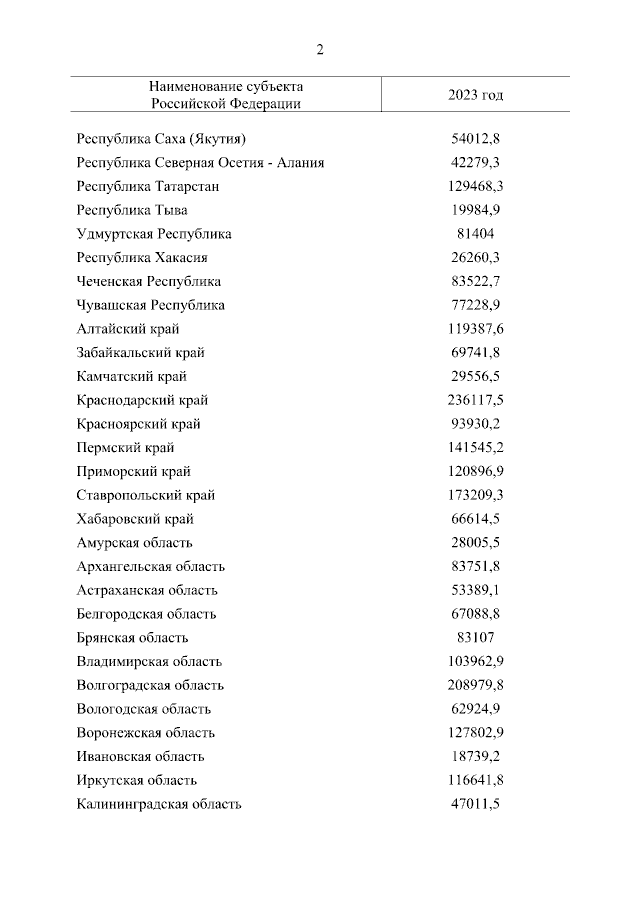 2

| Наименование субъекта Российской Федерации | 2023 год |
|---|---|
| Республика Саха (Якутия) | 54012,8 |
| Республика Северная Осетия - Алания | 42279,3 |
| Республика Татарстан | 129468,3 |
| Республика Тыва | 19984,9 |
| Удмуртская Республика | 81404 |
| Республика Хакасия | 26260,3 |
| Чеченская Республика | 83522,7 |
| Чувашская Республика | 77228,9 |
| Алтайский край | 119387,6 |
| Забайкальский край | 69741,8 |
| Камчатский край | 29556,5 |
| Краснодарский край | 236117,5 |
| Красноярский край | 93930,2 |
| Пермский край | 141545,2 |
| Приморский край | 120896,9 |
| Ставропольский край | 173209,3 |
| Хабаровский край | 66614,5 |
| Амурская область | 28005,5 |
| Архангельская область | 83751,8 |
| Астраханская область | 53389,1 |
| Белгородская область | 67088,8 |
| Брянская область | 83107 |
| Владимирская область | 103962,9 |
| Волгоградская область | 208979,8 |
| Вологодская область | 62924,9 |
| Воронежская область | 127802,9 |
| Ивановская область | 18739,2 |
| Иркутская область | 116641,8 |
| Калининградская область | 47011,5 |